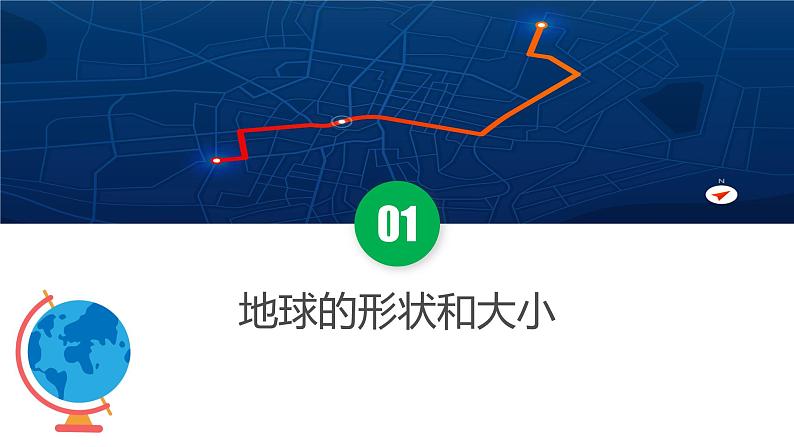 N

01

地球的形状和大小